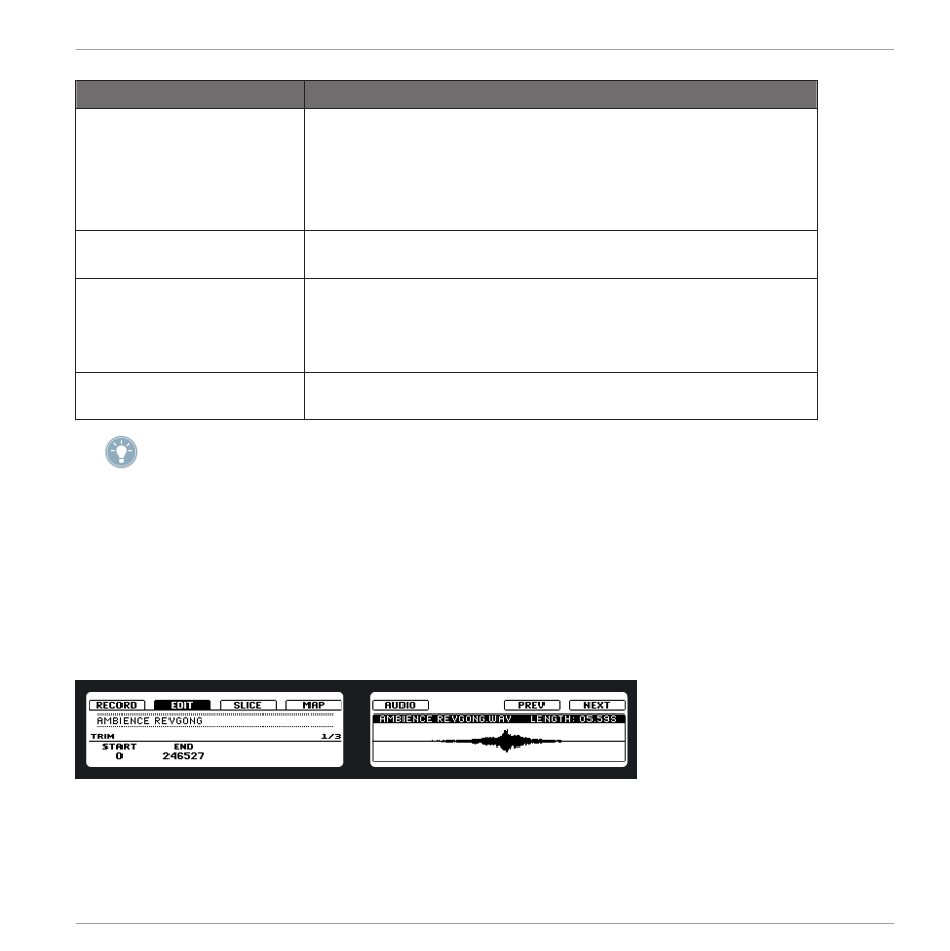 RECORD EDIT SLICE MAP
AMBIENCE REVGONG
TRIM 1/3
START END
0 246527

AUDIO PREV NEXT
AMBIENCE REVGONG.WAV LENGTH: 05.59S